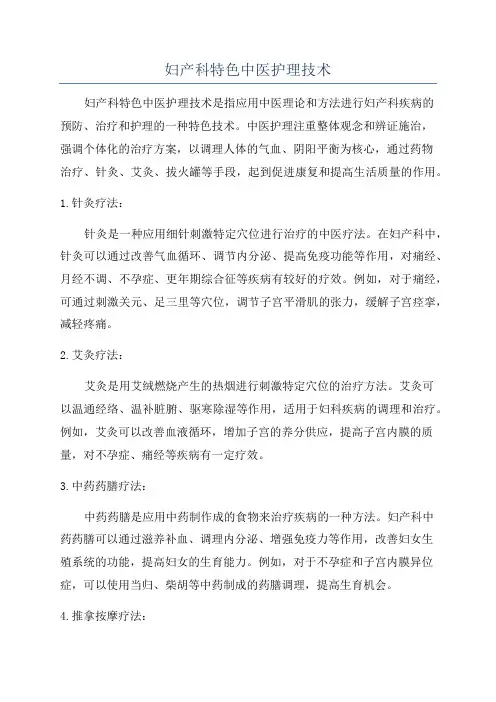 妇产科特色中医护理技术

妇产科特色中医护理技术是指应用中医理论和方法进行妇产科疾病的预防、治疗和护理的一种特色技术。中医护理注重整体观念和辨证施治，强调个体化的治疗方案，以调理人体的气血、阴阳平衡为核心，通过药物治疗、针灸、艾灸、拔火罐等手段，起到促进康复和提高生活质量的作用。

1.针灸疗法：

针灸是一种应用细针刺激特定穴位进行治疗的中医疗法。在妇产科中，针灸可以通过改善气血循环、调节内分泌、提高免疫功能等作用，对痛经、月经不调、不孕症、更年期综合征等疾病有较好的疗效。例如，对于痛经，可通过刺激关元、足三里等穴位，调节子宫平滑肌的张力，缓解子宫痉挛，减轻疼痛。

2.艾灸疗法：

艾灸是用艾绒燃烧产生的热烟进行刺激特定穴位的治疗方法。艾灸可以温通经络、温补脏腑、驱寒除湿等作用，适用于妇科疾病的调理和治疗。例如，艾灸可以改善血液循环，增加子宫的养分供应，提高子宫内膜的质量，对不孕症、痛经等疾病有一定疗效。

3.中药药膳疗法：

中药药膳是应用中药制作成的食物来治疗疾病的一种方法。妇产科中药药膳可以通过滋养补血、调理内分泌、增强免疫力等作用，改善妇女生殖系统的功能，提高妇女的生育能力。例如，对于不孕症和子宫内膜异位症，可以使用当归、柴胡等中药制成的药膳调理，提高生育机会。

4.推拿按摩疗法：